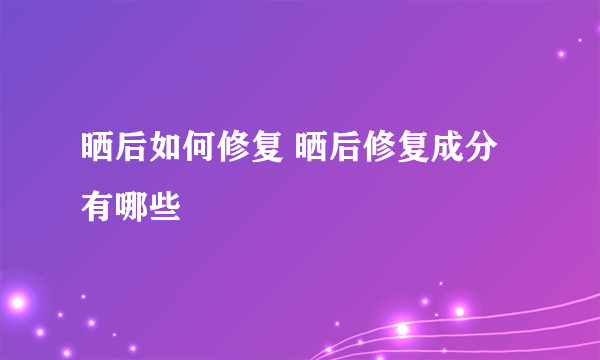 晒后如何修复 晒后修复成分有哪些